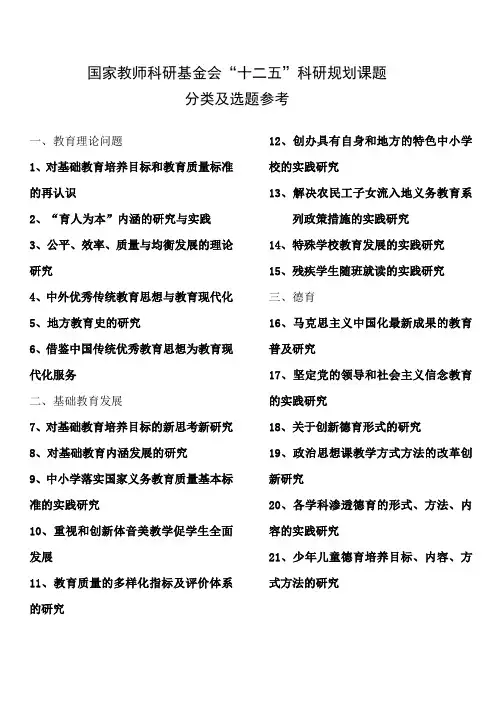 国家教师科研基金会“十二五”科研规划课题
分类及选题参考

一、教育理论问题

1、对基础教育培养目标和教育质量标准的再认识

2、“育人为本”内涵的研究与实践

3、公平、效率、质量与均衡发展的理论研究

4、中外优秀传统教育思想与教育现代化

5、地方教育史的研究

6、借鉴中国传统优秀教育思想为教育现代化服务

二、基础教育发展

7、对基础教育培养目标的新思考新研究

8、对基础教育内涵发展的研究

9、中小学落实国家义务教育质量基本标准的实践研究

10、重视和创新体音美教学促学生全面发展

11、教育质量的多样化指标及评价体系的研究

12、创办具有自身和地方的特色中小学校的实践研究

13、解决农民工子女流入地义务教育系列政策措施的实践研究

14、特殊学校教育发展的实践研究

15、残疾学生随班就读的实践研究

三、德育

16、马克思主义中国化最新成果的教育普及研究

17、坚定党的领导和社会主义信念教育的实践研究

18、关于创新德育形式的研究

19、政治思想课教学方式方法的改革创新研究

20、各学科渗透德育的形式、方法、内容的实践研究

21、少年儿童德育培养目标、内容、方式方法的研究